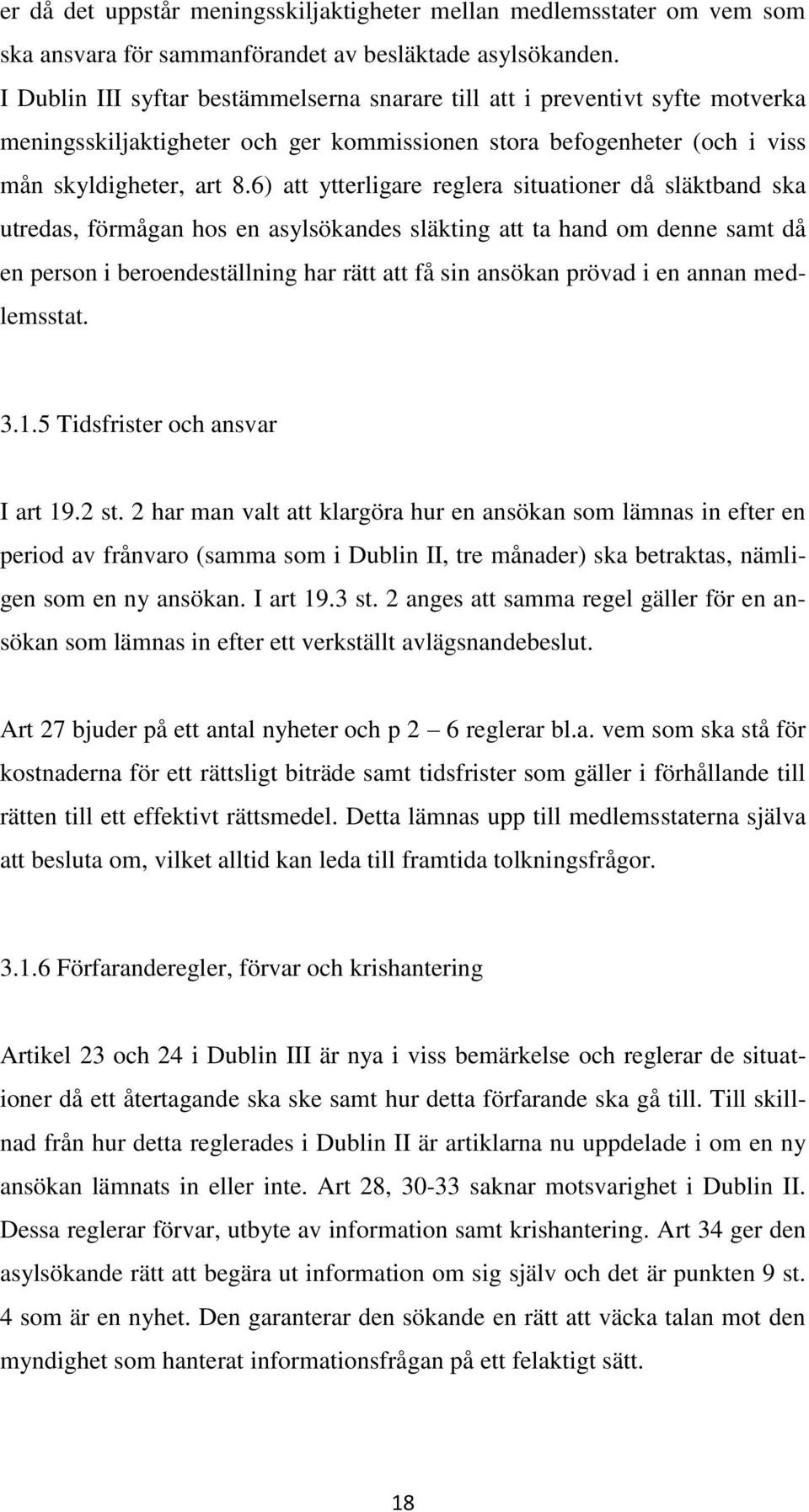 er då det uppstår meningsskiljaktigheter mellan medlemsstater om vem som ska ansvara för sammanförandet av besläktade asylsökanden. I Dublin III syftar bestämmelserna snarare till att i preventivt syfte motverka meningsskiljaktigheter och ger kommissionen stora befogenheter (och i viss mån skyldigheter, art 8.6) att ytterligare reglera situationer då släktband ska utredas, förmågan hos en asylsökandes släkting att ta hand om denne samt då en person i beroendeställning har rätt att få sin ansökan prövad i en annan medlemsstat.

3.1.5 Tidsfrister och ansvar

I art 19.2 st. 2 har man valt att klargöra hur en ansökan som lämnas in efter en period av frånvaro (samma som i Dublin II, tre månader) ska betraktas, nämligen som en ny ansökan. I art 19.3 st. 2 anges att samma regel gäller för en ansökan som lämnas in efter ett verkställt avlägsnandebeslut.

Art 27 bjuder på ett antal nyheter och p 2 – 6 reglerar bl.a. vem som ska stå för kostnaderna för ett rättsligt biträde samt tidsfrister som gäller i förhållande till rätten till ett effektivt rättsmedel. Detta lämnas upp till medlemsstaterna själva att besluta om, vilket alltid kan leda till framtida tolkningsfrågor.

3.1.6 Förfaranderegler, förvar och krishantering

Artikel 23 och 24 i Dublin III är nya i viss bemärkelse och reglerar de situationer då ett återtagande ska ske samt hur detta förfarande ska gå till. Till skillnad från hur detta reglerades i Dublin II är artiklarna nu uppdelade i om en ny ansökan lämnats in eller inte. Art 28, 30-33 saknar motsvarighet i Dublin II. Dessa reglerar förvar, utbyte av information samt krishantering. Art 34 ger den asylsökande rätt att begära ut information om sig själv och det är punkten 9 st. 4 som är en nyhet. Den garanterar den sökande en rätt att väcka talan mot den myndighet som hanterat informationsfrågan på ett felaktigt sätt.

18